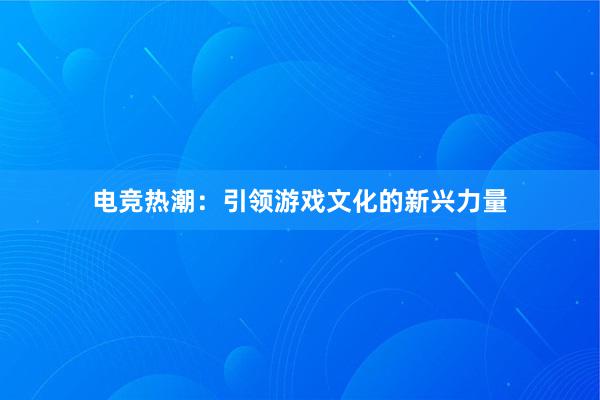 电竞热潮：引领游戏文化的新兴力量